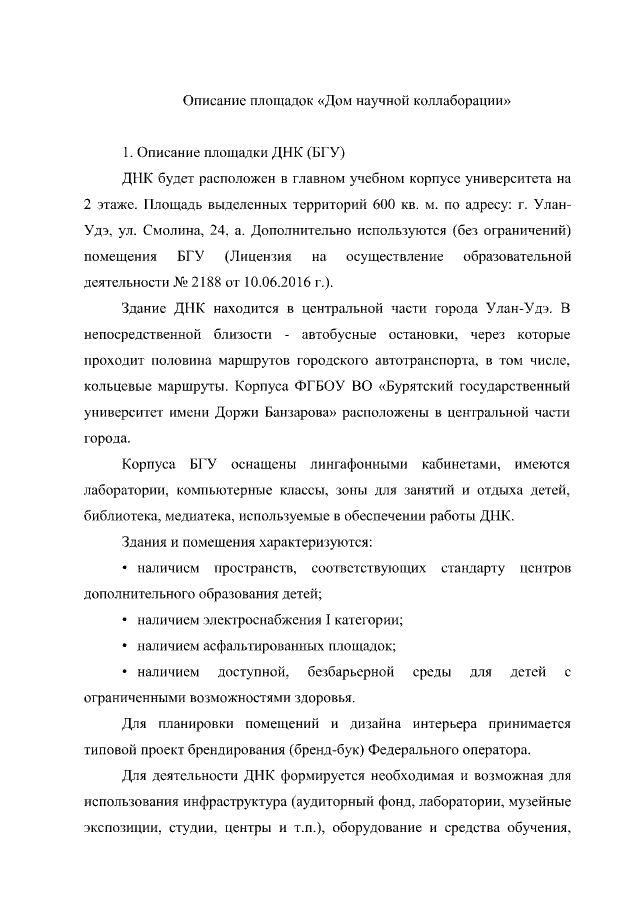 Описание площадок «Дом научной коллаборации»

1. Описание площадки ДНК (БГУ)

ДНК будет расположен в главном учебном корпусе университета на 2 этаже. Площадь выделенных территорий 600 кв. м. по адресу: г. Улан-Удэ, ул. Смолина, 24, а. Дополнительно используются (без ограничений) помещения БГУ (Лицензия на осуществление образовательной деятельности № 2188 от 10.06.2016 г.).

Здание ДНК находится в центральной части города Улан-Удэ. В непосредственной близости - автобусные остановки, через которые проходит половина маршрутов городского автотранспорта, в том числе, кольцевые маршруты. Корпуса ФГБОУ ВО «Бурятский государственный университет имени Доржи Банзарова» расположены в центральной части города.

Корпуса БГУ оснащены лингафонными кабинетами, имеются лаборатории, компьютерные классы, зоны для занятий и отдыха детей, библиотека, медиатека, используемые в обеспечении работы ДНК.

Здания и помещения характеризуются:

• наличием пространств, соответствующих стандарту центров дополнительного образования детей;

• наличием электроснабжения I категории;

• наличием асфальтированных площадок;

• наличием доступной, безбарьерной среды для детей с ограниченными возможностями здоровья.

Для планировки помещений и дизайна интерьера принимается типовой проект брендирования (бренд-бук) Федерального оператора.

Для деятельности ДНК формируется необходимая и возможная для использования инфраструктура (аудиторный фонд, лаборатории, музейные экспозиции, студии, центры и т.п.), оборудование и средства обучения,